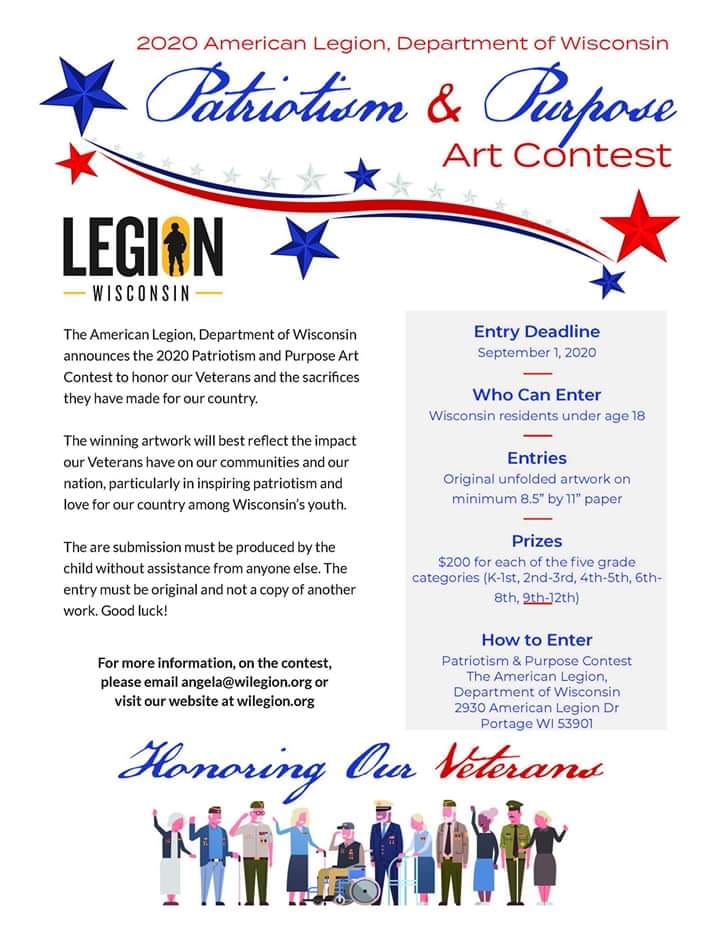 2020 American Legion, Department of Wisconsin

Patriotism & Purpose

Art Contest

LEGION

WISCONSIN

The American Legion, Department of Wisconsin announces the 2020 Patriotism and Purpose Art Contest to honor our Veterans and the sacrifices they have made for our country.

The winning artwork will best reflect the impact our Veterans have on our communities and our nation, particularly in inspiring patriotism and love for our country among Wisconsin's youth.

The are submission must be produced by the child without assistance from anyone else. The entry must be original and not a copy of another work. Good luck!

For more information, on the contest, please email angela@wilegion.org or visit our website at wilegion.org

Entry Deadline
September 1, 2020

Who Can Enter
Wisconsin residents under age 18

Entries
Original unfolded artwork on minimum 8.5" by 11" paper

Prizes
$200 for each of the five grade categories (K-1st, 2nd-3rd, 4th-5th, 6th-8th, 9th-12th)

How to Enter
Patriotism & Purpose Contest
The American Legion,
Department of Wisconsin
2930 American Legion Dr
Portage WI 53901

Honoring Our Veterans